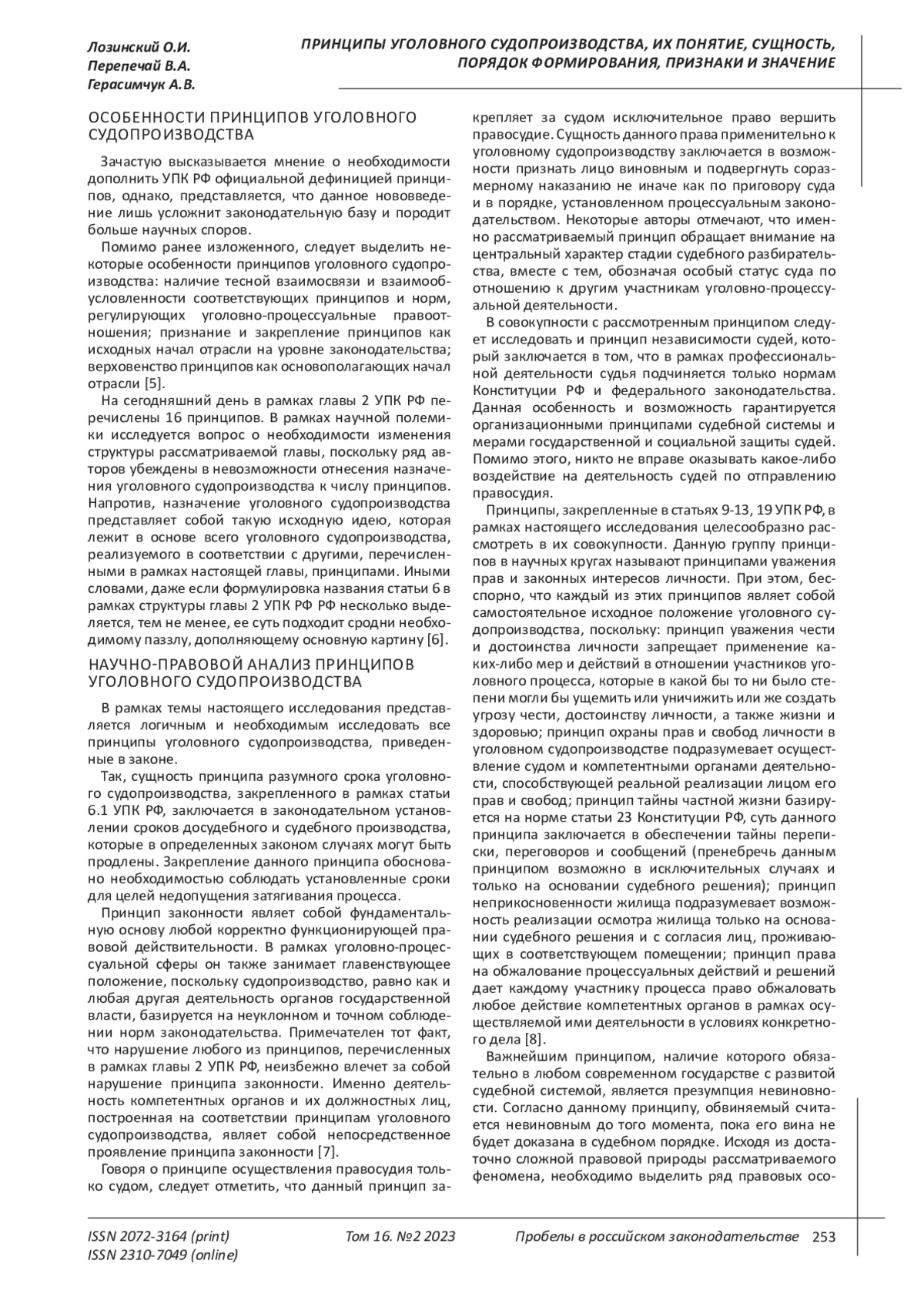 Лозинский О.И.
Перепечай В.А.
Герасимчук А.В.

ПРИНЦИПЫ УГОЛОВНОГО СУДОПРОИЗВОДСТВА, ИХ ПОНЯТИЕ, СУЩНОСТЬ, ПОРЯДОК ФОРМИРОВАНИЯ, ПРИЗНАКИ И ЗНАЧЕНИЕ

ОСОБЕННОСТИ ПРИНЦИПОВ УГОЛОВНОГО СУДОПРОИЗВОДСТВА

Зачастую высказывается мнение о необходимости дополнить УПК РФ официальной дефиницией принципов, однако, представляется, что данное нововведение лишь усложнит законодательную базу и породит больше научных споров.

Помимо ранее изложенного, следует выделить некоторые особенности принципов уголовного судопроизводства: наличие тесной взаимосвязи и взаимообусловленности соответствующих принципов и норм, регулирующих уголовно-процессуальные правоотношения; признание и закрепление принципов как исходных начал отрасли на уровне законодательства; верховенство принципов как основополагающих начал отрасли [5].

На сегодняшний день в рамках главы 2 УПК РФ перечислены 16 принципов. В рамках научной полемики исследуется вопрос о необходимости изменения структуры рассматриваемой главы, поскольку ряд авторов убеждены в невозможности отнесения назначения уголовного судопроизводства к числу принципов. Напротив, назначение уголовного судопроизводства представляет собой такую исходную идею, которая лежит в основе всего уголовного судопроизводства, реализуемого в соответствии с другими, перечисленными в рамках настоящей главы, принципами. Иными словами, даже если формулировка названия статьи 6 в рамках структуры главы 2 УПК РФ РФ несколько выделяется, тем не менее, ее суть подходит сродни необходимому паззлу, дополняющему основную картину [6].

НАУЧНО-ПРАВОВОЙ АНАЛИЗ ПРИНЦИПОВ УГОЛОВНОГО СУДОПРОИЗВОДСТВА

В рамках темы настоящего исследования представляется логичным и необходимым исследовать все принципы уголовного судопроизводства, приведенные в законе.

Так, сущность принципа разумного срока уголовного судопроизводства, закрепленного в рамках статьи 6.1 УПК РФ, заключается в законодательном установлении сроков досудебного и судебного производства, которые в определенных законом случаях могут быть продлены. Закрепление данного принципа обосновано необходимостью соблюдать установленные сроки для целей недопущения затягивания процесса.

Принцип законности являет собой фундаментальную основу любой корректно функционирующей правовой действительности. В рамках уголовно-процессуальной сферы он также занимает главенствующее положение, поскольку судопроизводство, равно как и любая другая деятельность органов государственной власти, базируется на неуклонном и точном соблюдении норм законодательства. Примечателен тот факт, что нарушение любого из принципов, перечисленных в рамках главы 2 УПК РФ, неизбежно влечет за собой нарушение принципа законности. Именно деятельность компетентных органов и их должностных лиц, построенная на соответствии принципам уголовного судопроизводства, являет собой непосредственное проявление принципа законности [7].

Говоря о принципе осуществления правосудия только судом, следует отметить, что данный принцип закрепляет за судом исключительное право вершить правосудие. Сущность данного права применительно к уголовному судопроизводству заключается в возможности признать лицо виновным и подвергнуть соразмерному наказанию не иначе как по приговору суда и в порядке, установленном процессуальным законодательством. Некоторые авторы отмечают, что именно рассматриваемый принцип обращает внимание на центральный характер стадии судебного разбирательства, вместе с тем, обозначая особый статус суда по отношению к другим участникам уголовно-процессуальной деятельности.

В совокупности с рассмотренным принципом следует исследовать и принцип независимости судей, который заключается в том, что в рамках профессиональной деятельности судья подчиняется только нормам Конституции РФ и федерального законодательства. Данная особенность и возможность гарантируется организационными принципами судебной системы и мерами государственной и социальной защиты судей. Помимо этого, никто не вправе оказывать какое-либо воздействие на деятельность судей по отправлению правосудия.

Принципы, закрепленные в статьях 9-13, 19 УПК РФ, в рамках настоящего исследования целесообразно рассмотреть в их совокупности. Данную группу принципов в научных кругах называют принципами уважения прав и законных интересов личности. При этом, бесспорно, что каждый из этих принципов являет собой самостоятельное исходное положение уголовного судопроизводства, поскольку: принцип уважения чести и достоинства личности запрещает применение каких-либо мер и действий в отношении участников уголовного процесса, которые в какой бы то ни было степени могли бы ущемить или уничижить или же создать угрозу чести, достоинству личности, а также жизни и здоровью; принцип охраны прав и свобод личности в уголовном судопроизводстве подразумевает осуществление судом и компетентными органами деятельности, способствующей реальной реализации лицом его прав и свобод; принцип тайны частной жизни базируется на норме статьи 23 Конституции РФ, суть данного принципа заключается в обеспечении тайны переписки, переговоров и сообщений (пренебречь данным принципом возможно в исключительных случаях и только на основании судебного решения); принцип неприкосновенности жилища подразумевает возможность реализации осмотра жилища только на основании судебного решения и с согласия лиц, проживающих в соответствующем помещении; принцип права на обжалование процессуальных действий и решений дает каждому участнику процесса право обжаловать любое действие компетентных органов в рамках осуществляемой ими деятельности в условиях конкретного дела [8].

Важнейшим принципом, наличие которого обязательно в любом современном государстве с развитой судебной системой, является презумпция невиновности. Согласно данному принципу, обвиняемый считается невиновным до того момента, пока его вина не будет доказана в судебном порядке. Исходя из достаточно сложной правовой природы рассматриваемого феномена, необходимо выделить ряд правовых осо-

ISSN 2072-3164 (print)
ISSN 2310-7049 (online)
Том 16. №2 2023
Пробелы в российском законодательстве 253